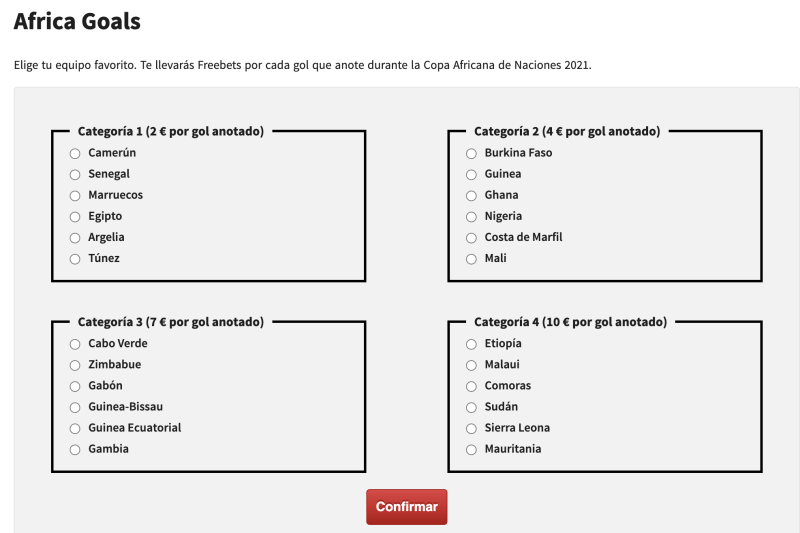 Africa Goals

Elige tu equipo favorito. Te llevarás Freebets por cada gol que anote durante la Copa Africana de Naciones 2021.

Categoría 1 (2 € por gol anotado)
Camerún
Senegal
Marruecos
Egipto
Argelia
Túnez

Categoría 2 (4 € por gol anotado)
Burkina Faso
Guinea
Ghana
Nigeria
Costa de Marfil
Mali

Categoría 3 (7 € por gol anotado)
Cabo Verde
Zimbabue
Gabón
Guinea-Bissau
Guinea Ecuatorial
Gambia

Categoría 4 (10 € por gol anotado)
Etiopía
Malaui
Comoras
Sudán
Sierra Leona
Mauritania

Confirmar